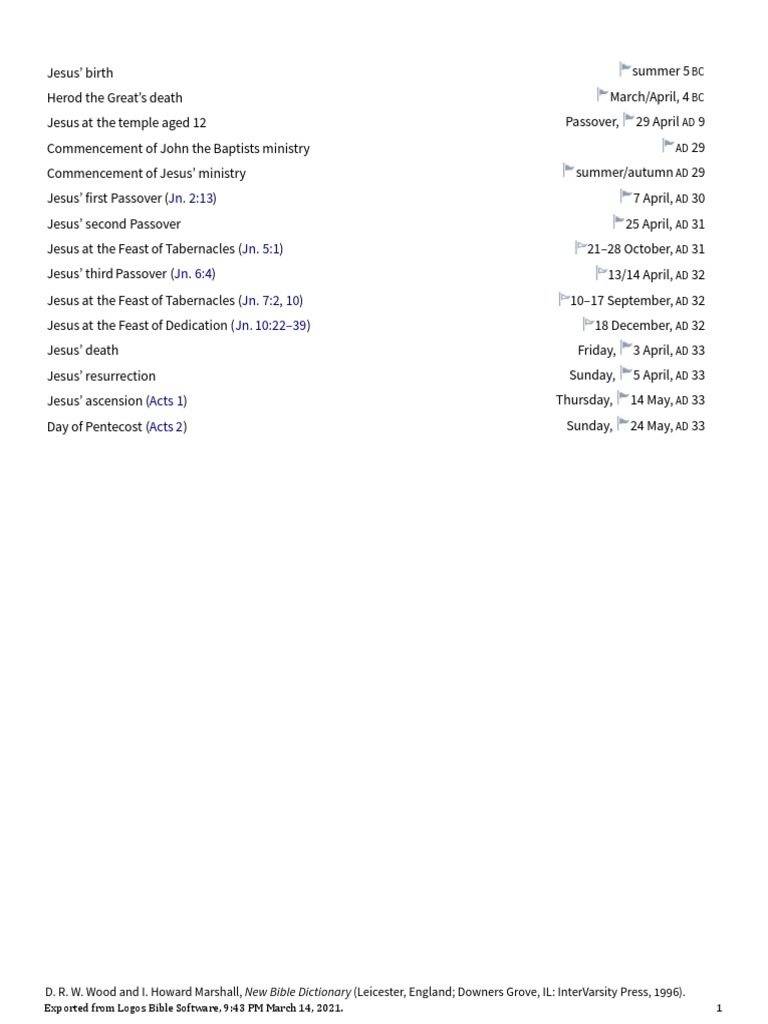 | | |
|---|---|
| Jesus' birth | summer 5 BC |
| Herod the Great's death | March/April, 4 BC |
| Jesus at the temple aged 12 | Passover, 29 April AD 9 |
| Commencement of John the Baptists ministry | AD 29 |
| Commencement of Jesus' ministry | summer/autumn AD 29 |
| Jesus' first Passover (Jn. 2:13) | 7 April, AD 30 |
| Jesus' second Passover | 25 April, AD 31 |
| Jesus at the Feast of Tabernacles (Jn. 5:1) | 21–28 October, AD 31 |
| Jesus' third Passover (Jn. 6:4) | 13/14 April, AD 32 |
| Jesus at the Feast of Tabernacles (Jn. 7:2, 10) | 10–17 September, AD 32 |
| Jesus at the Feast of Dedication (Jn. 10:22–39) | 18 December, AD 32 |
| Jesus' death | Friday, 3 April, AD 33 |
| Jesus' resurrection | Sunday, 5 April, AD 33 |
| Jesus' ascension (Acts 1) | Thursday, 14 May, AD 33 |
| Day of Pentecost (Acts 2) | Sunday, 24 May, AD 33 |

D. R. W. Wood and I. Howard Marshall, New Bible Dictionary (Leicester, England; Downers Grove, IL: InterVarsity Press, 1996).
Exported from Logos Bible Software, 9:43 PM March 14, 2021.
1